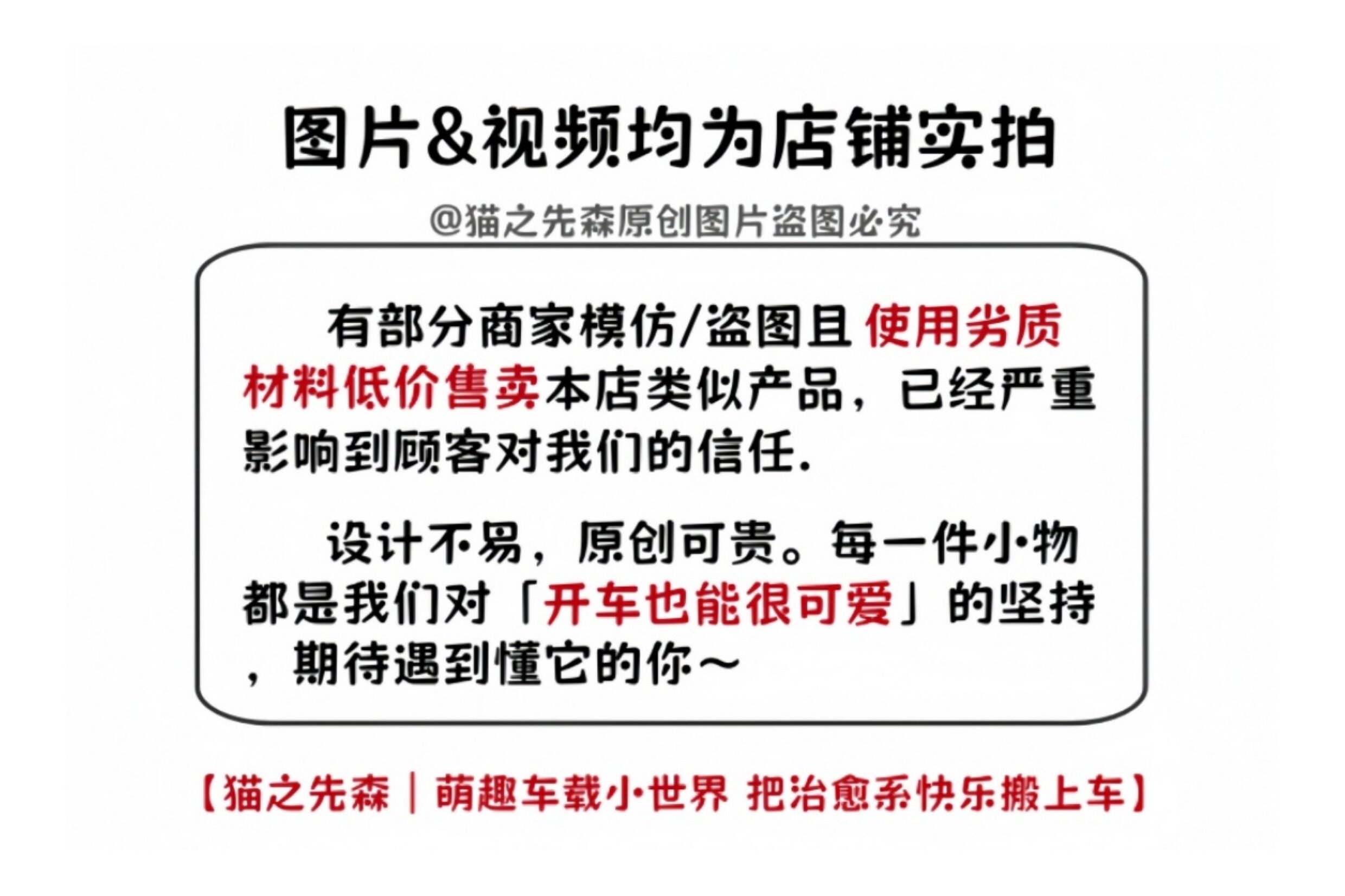 图片&视频均为店铺实拍

@猫之先森原创图片盗图必究

有部分商家模仿/盗图且使用劣质材料低价售卖本店类似产品，已经严重影响到顾客对我们的信任.

设计不易，原创可贵。每一件小物都是我们对「开车也能很可爱」的坚持，期待遇到懂它的你～

【猫之先森｜萌趣车载小世界 把治愈系快乐搬上车】